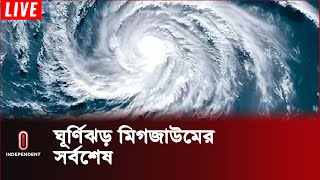 LIVE

INDEPENDENT

ঘূর্ণিঝড় মিগজাউমের সর্বশেষ